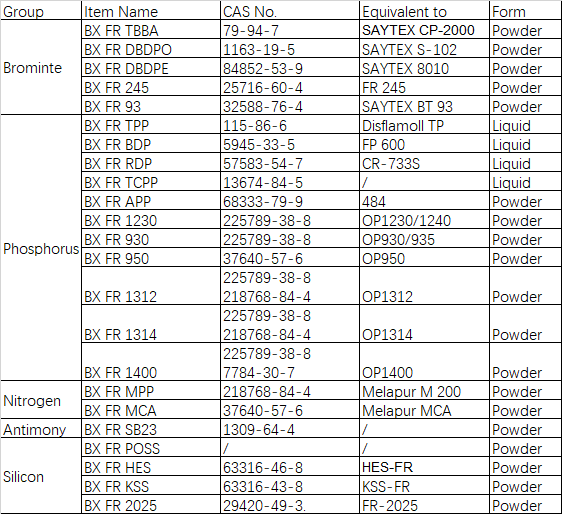 | Group | Item Name | CAS No. | Equivalent to | Form |
|---|---|---|---|---|
| Brominte | BX FR TBBA | 79-94-7 | SAYTEX CP-2000 | Powder |
| | BX FR DBDPO | 1163-19-5 | SAYTEX S-102 | Powder |
| | BX FR DBDPE | 84852-53-9 | SAYTEX 8010 | Powder |
| | BX FR 245 | 25716-60-4 | FR 245 | Powder |
| | BX FR 93 | 32588-76-4 | SAYTEX BT 93 | Powder |
| Phosphorus | BX FR TPP | 115-86-6 | Disflamoll TP | Liquid |
| | BX FR BDP | 5945-33-5 | FP 600 | Liquid |
| | BX FR RDP | 57583-54-7 | CR-733S | Liquid |
| | BX FR TCPP | 13674-84-5 | / | Liquid |
| | BX FR APP | 68333-79-9 | 484 | Powder |
| | BX FR 1230 | 225789-38-8 | OP1230/1240 | Powder |
| | BX FR 930 | 225789-38-8 | OP930/935 | Powder |
| | BX FR 950 | 37640-57-6 | OP950 | Powder |
| | BX FR 1312 | 225789-38-8 218768-84-4 | OP1312 | Powder |
| | BX FR 1314 | 225789-38-8 218768-84-4 | OP1314 | Powder |
| | BX FR 1400 | 225789-38-8 7784-30-7 | OP1400 | Powder |
| Nitrogen | BX FR MPP | 218768-84-4 | Melapur M 200 | Powder |
| | BX FR MCA | 37640-57-6 | Melapur MCA | Powder |
| Antimony | BX FR SB23 | 1309-64-4 | / | Powder |
| Silicon | BX FR POSS | / | / | Powder |
| | BX FR HES | 63316-46-8 | HES-FR | Powder |
| | BX FR KSS | 63316-43-8 | KSS-FR | Powder |
| | BX FR 2025 | 29420-49-3. | FR-2025 | Powder |